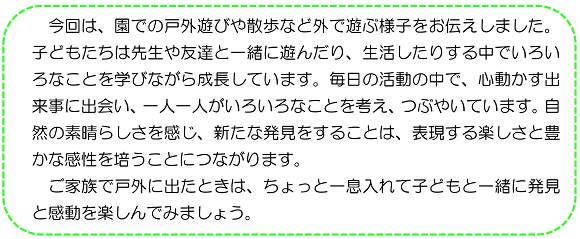 今回は、園での戸外遊びや散歩など外で遊ぶ様子をお伝えしました。子どもたちは先生や友達と一緒に遊んだり、生活したりする中でいろいろなことを学びながら成長しています。毎日の活動の中で、心動かす出来事に出会い、一人一人がいろいろなことを考え、つぶやいています。自然の素晴らしさを感じ、新たな発見をすることは、表現する楽しさと豊かな感性を培うことにつながります。

ご家族で戸外に出たときは、ちょっと一息入れて子どもと一緒に発見と感動を楽しんでみましょう。